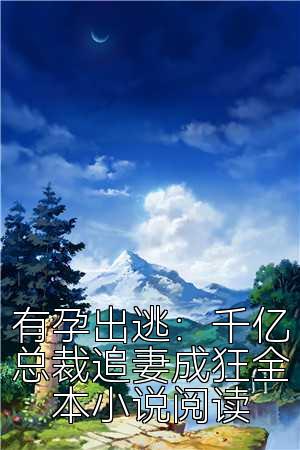 有孕出逃：千亿总裁追妻成狂全本小说阅读